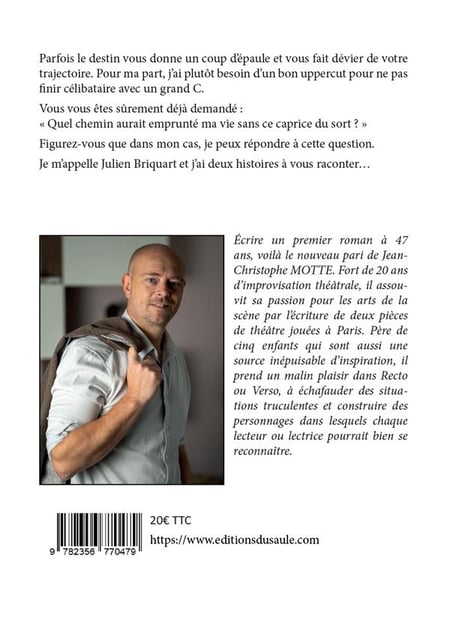 Parfois le destin vous donne un coup d'épaule et vous fait dévier de votre trajectoire. Pour ma part, j'ai plutôt besoin d'un bon uppercut pour ne pas finir célibataire avec un grand C.

Vous vous êtes sûrement déjà demandé :
« Quel chemin aurait emprunté ma vie sans ce caprice du sort ? »

Figurez-vous que dans mon cas, je peux répondre à cette question.

Je m'appelle Julien Briquart et j'ai deux histoires à vous raconter…

Écrire un premier roman à 47 ans, voilà le nouveau pari de Jean-Christophe MOTTE. Fort de 20 ans d'improvisation théâtrale, il assouvit sa passion pour les arts de la scène par l'écriture de deux pièces de théâtre jouées à Paris. Père de cinq enfants qui sont aussi une source inépuisable d'inspiration, il prend un malin plaisir dans Recto ou Verso, à échafauder des situations truculentes et construire des personnages dans lesquels chaque lecteur ou lectrice pourrait bien se reconnaître.

9 782356 770479

20€ TTC

https://www.editionsdusaule.com